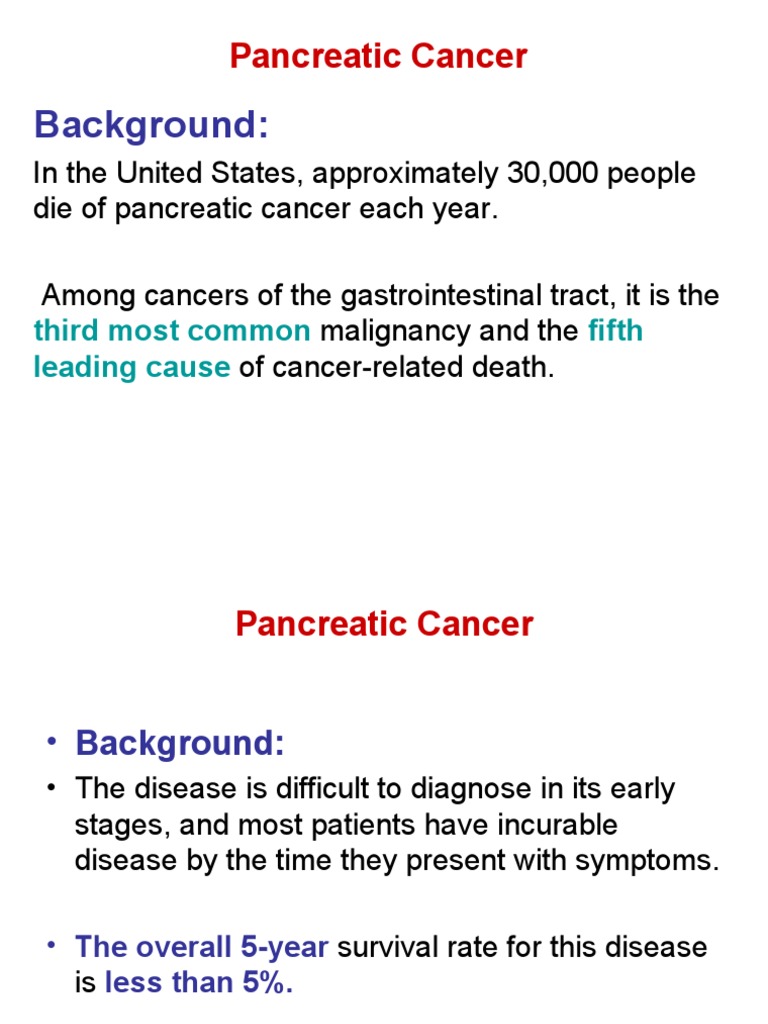 Pancreatic Cancer

Background:

In the United States, approximately 30,000 people die of pancreatic cancer each year.

Among cancers of the gastrointestinal tract, it is the third most common malignancy and the fifth leading cause of cancer-related death.

Pancreatic Cancer

• Background:
• The disease is difficult to diagnose in its early stages, and most patients have incurable disease by the time they present with symptoms.

• The overall 5-year survival rate for this disease is less than 5%.